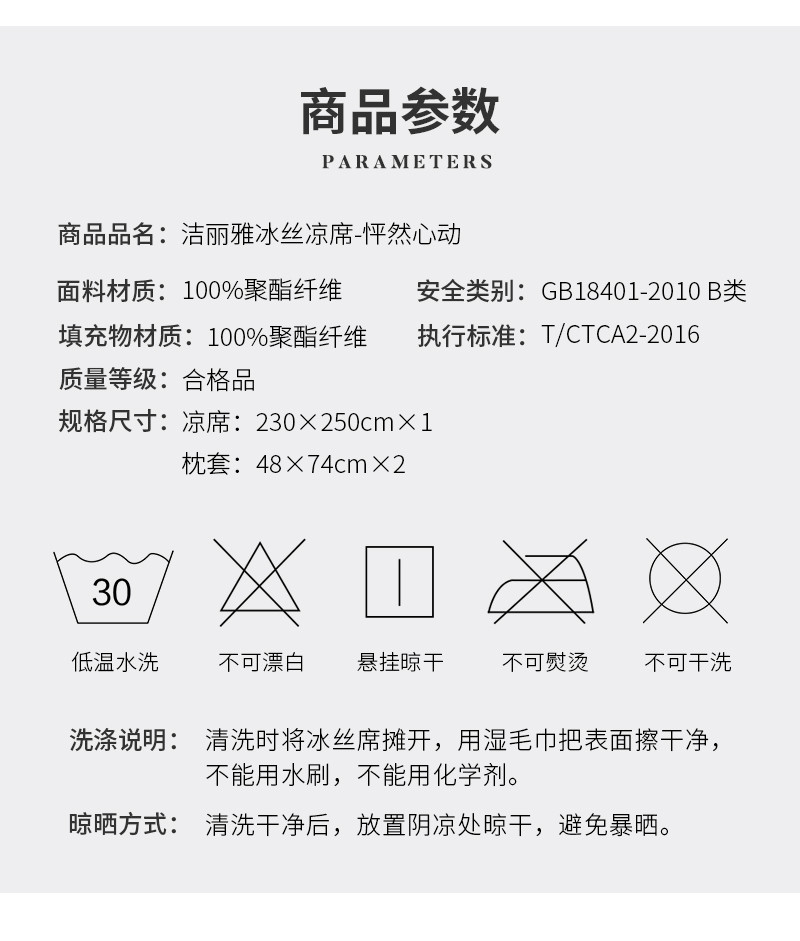 商品参数

PARAMETERS

商品品名：洁丽雅冰丝凉席-怦然心动

面料材质：100%聚酯纤维

安全类别：GB18401-2010 B类

填充物材质：100%聚酯纤维

执行标准：T/CTCA2-2016

质量等级：合格品

规格尺寸：凉席：230×250cm×1

枕套：48×74cm×2

30

低温水洗

不可漂白

悬挂晾干

不可熨烫

不可干洗

洗涤说明：清洗时将冰丝席摊开，用湿毛巾把表面擦干净，不能用水刷，不能用化学剂。

晾晒方式：清洗干净后，放置阴凉处晾干，避免暴晒。